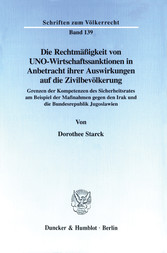 Schriften zum Völkerrecht

Band 139

Die Rechtmäßigkeit von UNO-Wirtschaftssanktionen in Anbetracht ihrer Auswirkungen auf die Zivilbevölkerung

Grenzen der Kompetenzen des Sicherheitsrates am Beispiel der Maßnahmen gegen den Irak und die Bundesrepublik Jugoslawien

Von

Dorothee Starck

Duncker & Humblot · Berlin